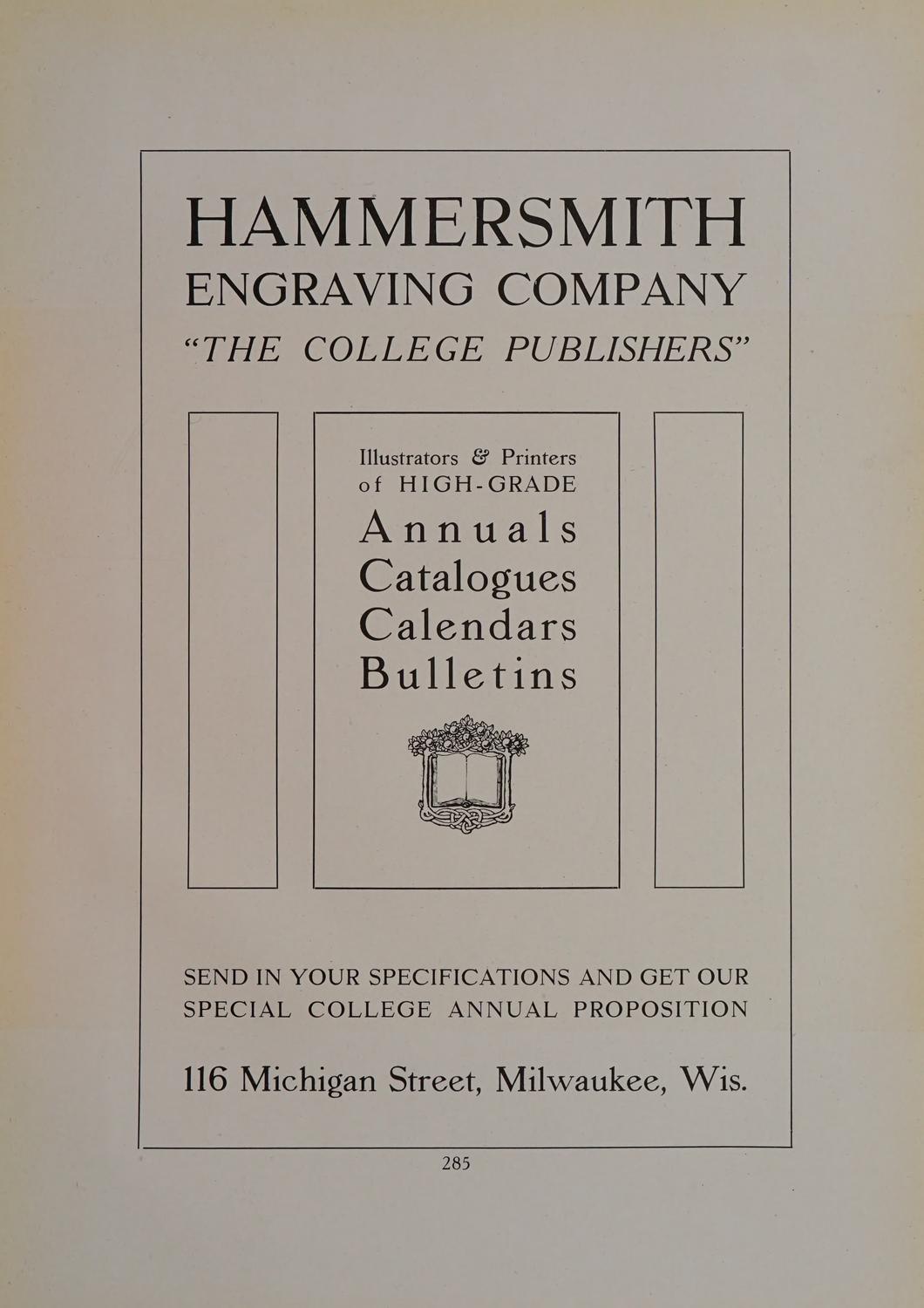 HAMMERSMITH
ENGRAVING COMPANY
"THE COLLEGE PUBLISHERS"

Illustrators & Printers
of HIGH-GRADE
Annuals
Catalogues
Calendars
Bulletins

SEND IN YOUR SPECIFICATIONS AND GET OUR SPECIAL COLLEGE ANNUAL PROPOSITION

116 Michigan Street, Milwaukee, Wis.

285